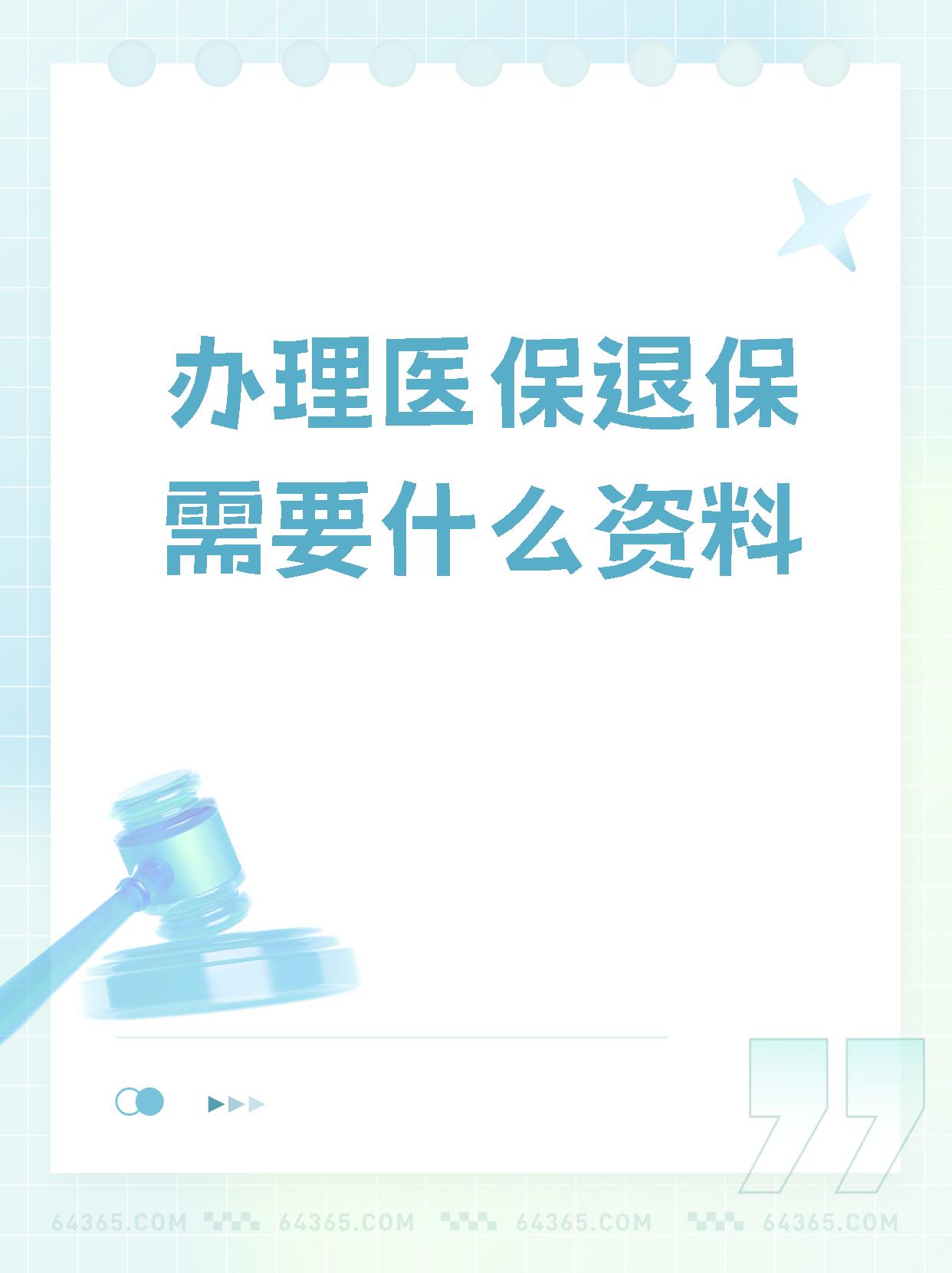 办理医保退保需要什么资料

64365.COM 64365.COM 64365.COM 64365.COM